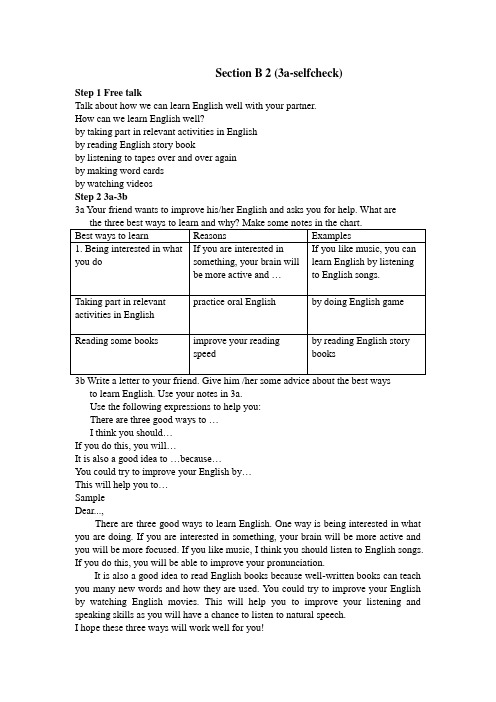 Section B 2 (3a-selfcheck)

Step 1 Free talk
Talk about how we can learn English well with your partner.
How can we learn English well?
by taking part in relevant activities in English
by reading English story book
by listening to tapes over and over again
by making word cards
by watching videos

Step 2 3a-3b
3a Your friend wants to improve his/her English and asks you for help. What are the three best ways to learn and why? Make some notes in the chart.

| Best ways to learn | Reasons | Examples |
|---|---|---|
| 1. Being interested in what you do | If you are interested in something, your brain will be more active and … | If you like music, you can learn English by listening to English songs. |
| Taking part in relevant activities in English | practice oral English | by doing English game |
| Reading some books | improve your reading speed | by reading English story books |

3b Write a letter to your friend. Give him /her some advice about the best ways to learn English. Use your notes in 3a.
Use the following expressions to help you:
There are three good ways to …
I think you should…
If you do this, you will…
It is also a good idea to …because…
You could try to improve your English by…
This will help you to…
Sample
Dear...,
There are three good ways to learn English. One way is being interested in what you are doing. If you are interested in something, your brain will be more active and you will be more focused. If you like music, I think you should listen to English songs. If you do this, you will be able to improve your pronunciation.
It is also a good idea to read English books because well-written books can teach you many new words and how they are used. You could try to improve your English by watching English movies. This will help you to improve your listening and speaking skills as you will have a chance to listen to natural speech.
I hope these three ways will work well for you!